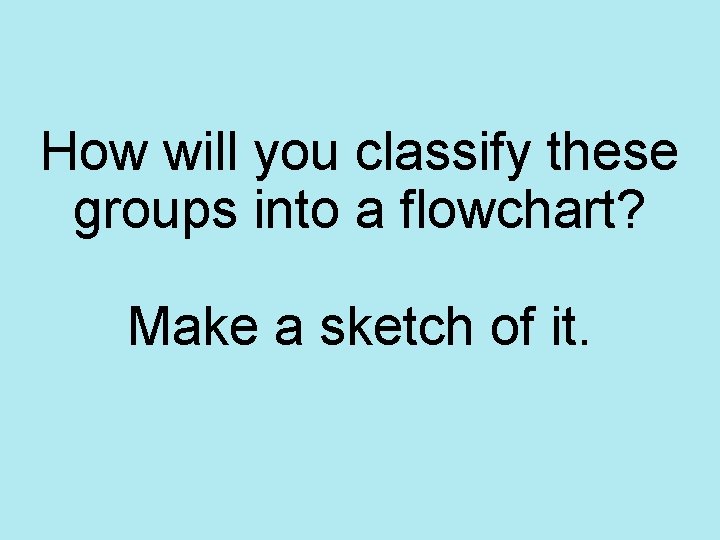 How will you classify these groups into a flowchart?

Make a sketch of it.